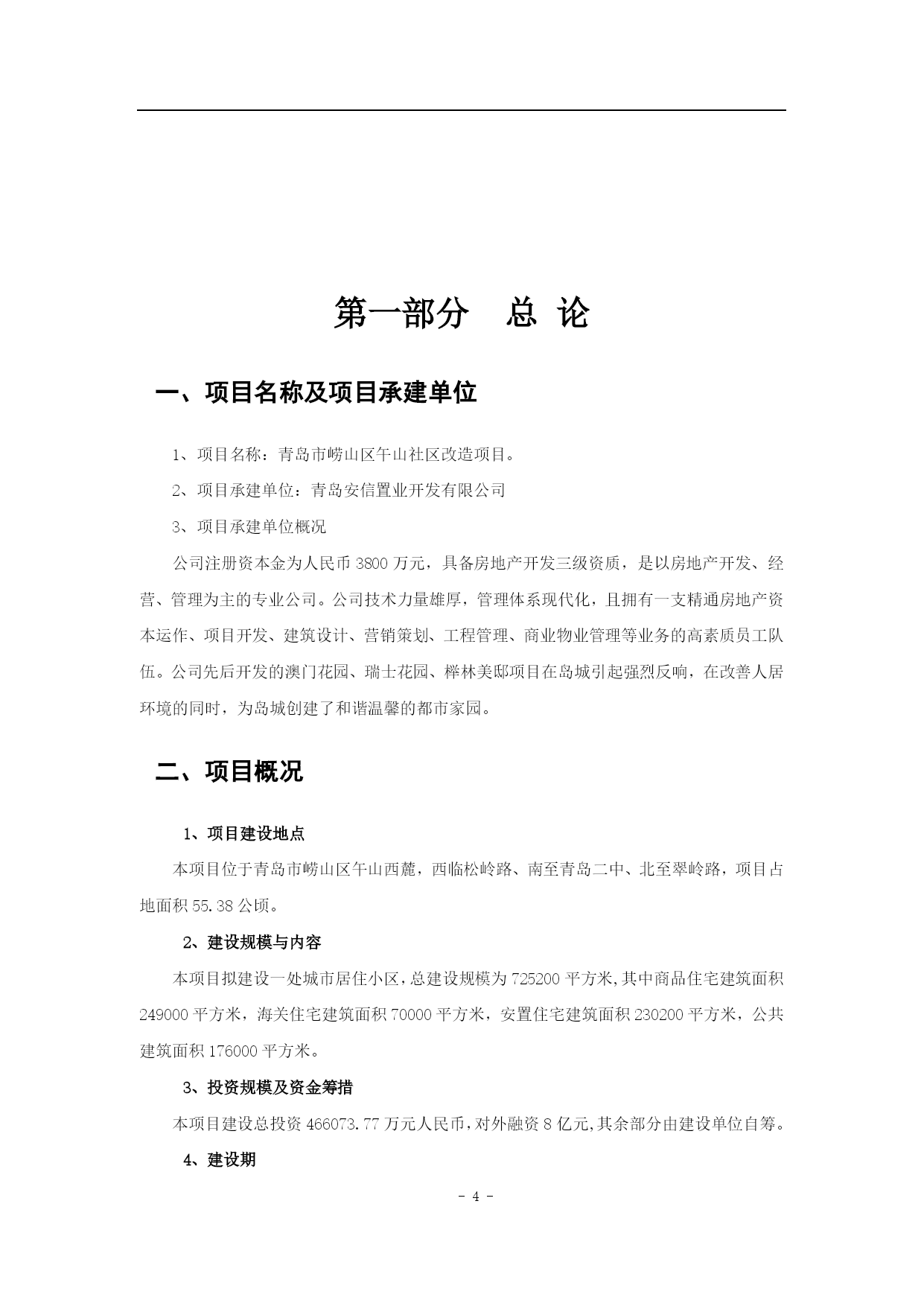 第一部分　总 论

一、项目名称及项目承建单位

1、项目名称：青岛市崂山区午山社区改造项目。

2、项目承建单位：青岛安信置业开发有限公司

3、项目承建单位概况

公司注册资本金为人民币 3800 万元，具备房地产开发三级资质，是以房地产开发、经营、管理为主的专业公司。公司技术力量雄厚，管理体系现代化，且拥有一支精通房地产资本运作、项目开发、建筑设计、营销策划、工程管理、商业物业管理等业务的高素质员工队伍。公司先后开发的澳门花园、瑞士花园、榉林美邸项目在岛城引起强烈反响，在改善人居环境的同时，为岛城创建了和谐温馨的都市家园。

二、项目概况

1、项目建设地点

本项目位于青岛市崂山区午山西麓，西临松岭路、南至青岛二中、北至翠岭路，项目占地面积 55.38 公顷。

2、建设规模与内容

本项目拟建设一处城市居住小区，总建设规模为 725200 平方米,其中商品住宅建筑面积 249000 平方米，海关住宅建筑面积 70000 平方米，安置住宅建筑面积 230200 平方米，公共建筑面积 176000 平方米。

3、投资规模及资金筹措

本项目建设总投资 466073.77 万元人民币，对外融资 8 亿元,其余部分由建设单位自筹。

4、建设期

- 4 -